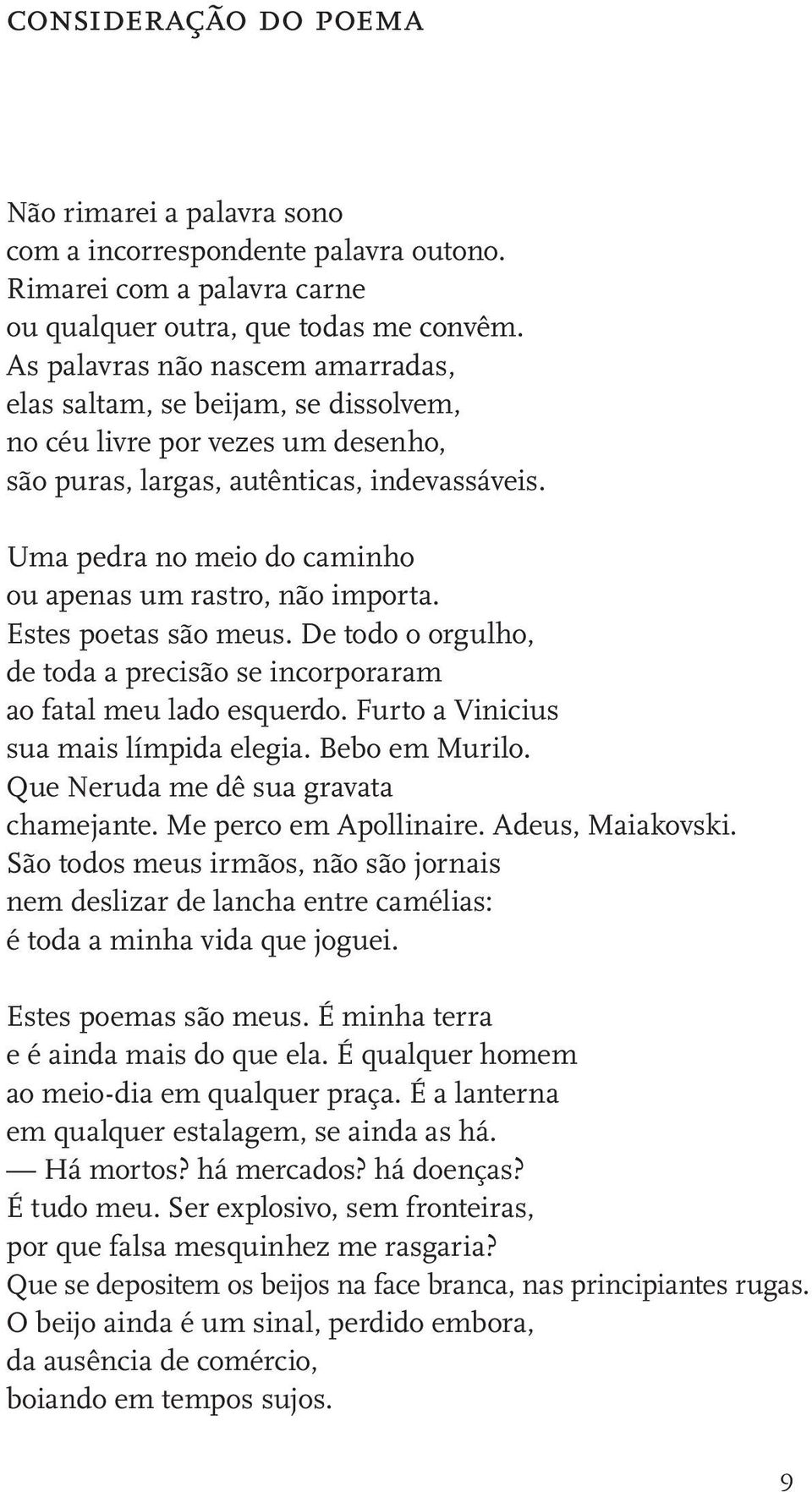 CONSIDERAÇÃO DO POEMA

Não rimarei a palavra sono
com a incorrespondente palavra outono.
Rimarei com a palavra carne
ou qualquer outra, que todas me convêm.
As palavras não nascem amarradas,
elas saltam, se beijam, se dissolvem,
no céu livre por vezes um desenho,
são puras, largas, autênticas, indevassáveis.

Uma pedra no meio do caminho
ou apenas um rastro, não importa.
Estes poetas são meus. De todo o orgulho,
de toda a precisão se incorporaram
ao fatal meu lado esquerdo. Furto a Vinicius
sua mais límpida elegia. Bebo em Murilo.
Que Neruda me dê sua gravata
chamejante. Me perco em Apollinaire. Adeus, Maiakovski.
São todos meus irmãos, não são jornais
nem deslizar de lancha entre camélias:
é toda a minha vida que joguei.

Estes poemas são meus. É minha terra
e é ainda mais do que ela. É qualquer homem
ao meio-dia em qualquer praça. É a lanterna
em qualquer estalagem, se ainda as há.
— Há mortos? há mercados? há doenças?
É tudo meu. Ser explosivo, sem fronteiras,
por que falsa mesquinhez me rasgaria?
Que se depositem os beijos na face branca, nas principiantes rugas.
O beijo ainda é um sinal, perdido embora,
da ausência de comércio,
boiando em tempos sujos.

9